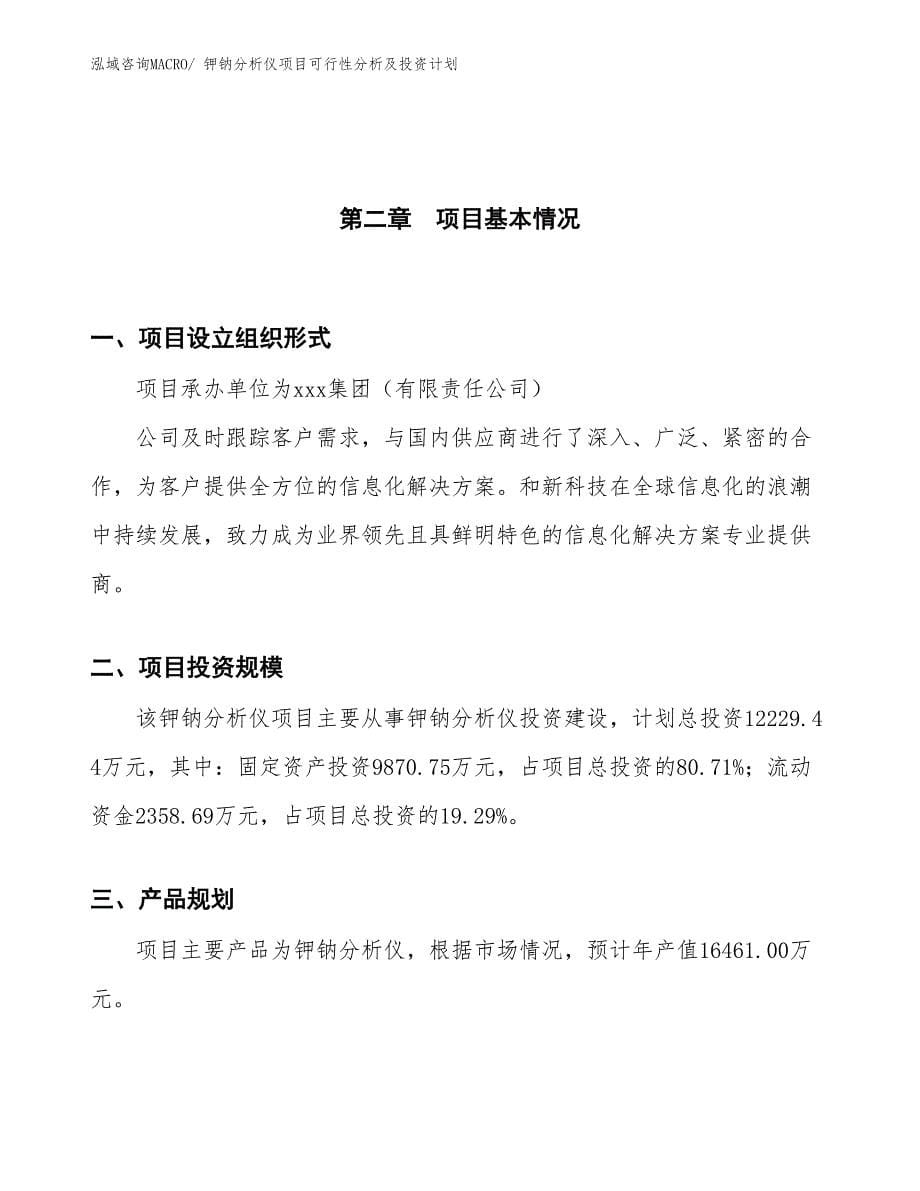 泓域咨询MACRO/ 钾钠分析仪项目可行性分析及投资计划

第二章　项目基本情况

一、项目设立组织形式

项目承办单位为xxx集团（有限责任公司）

公司及时跟踪客户需求，与国内供应商进行了深入、广泛、紧密的合作，为客户提供全方位的信息化解决方案。和新科技在全球信息化的浪潮中持续发展，致力成为业界领先且具鲜明特色的信息化解决方案专业提供商。

二、项目投资规模

该钾钠分析仪项目主要从事钾钠分析仪投资建设，计划总投资12229.44万元，其中：固定资产投资9870.75万元，占项目总投资的80.71%；流动资金2358.69万元，占项目总投资的19.29%。

三、产品规划

项目主要产品为钾钠分析仪，根据市场情况，预计年产值16461.00万元。